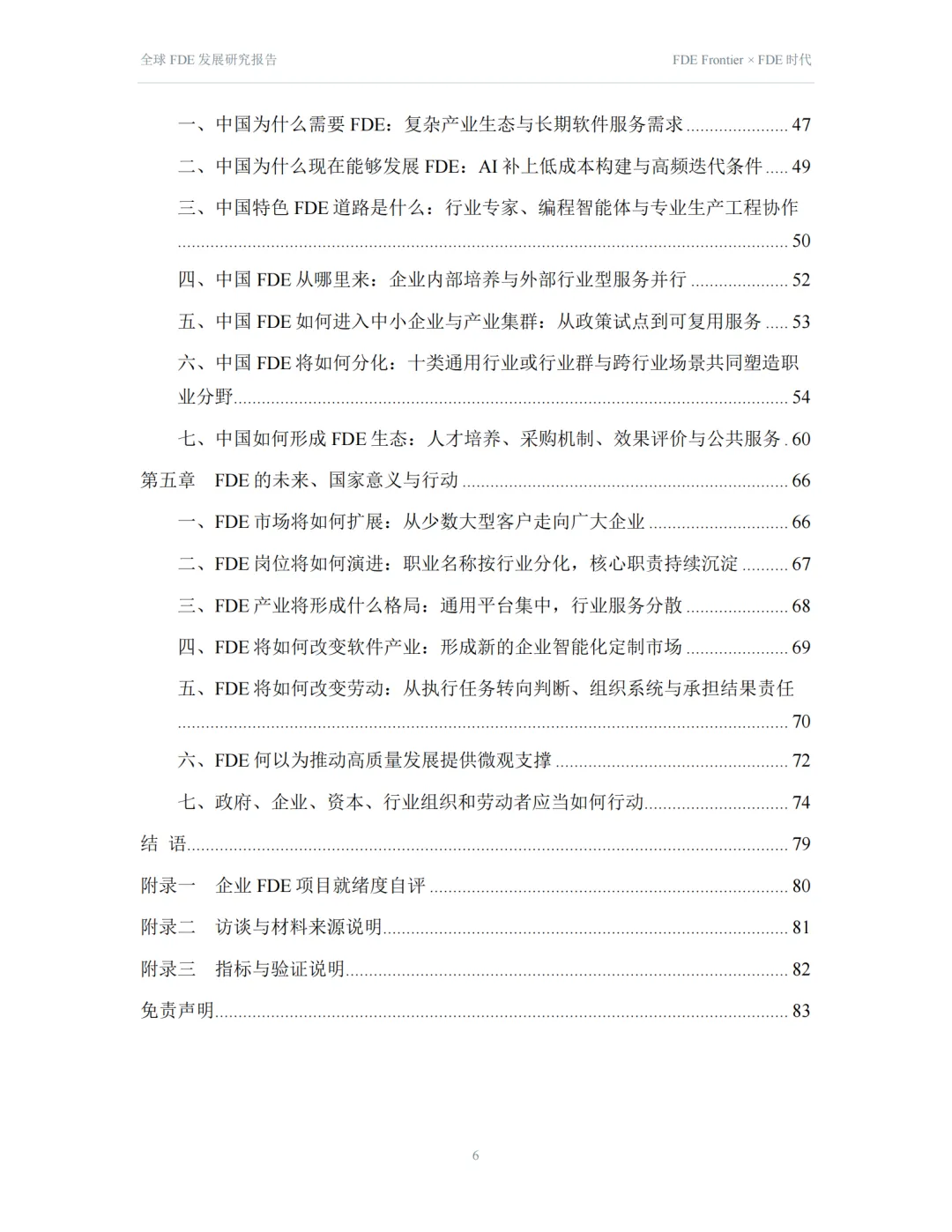 全球FDE发展研究报告

FDE Frontier × FDE时代

一、中国为什么需要FDE：复杂产业生态与长期软件服务需求 47

二、中国为什么现在能够发展FDE：AI补上低成本构建与高频迭代条件 49

三、中国特色FDE道路是什么：行业专家、编程智能体与专业生产工程协作 50

四、中国FDE从哪里来：企业内部培养与外部行业型服务并行 52

五、中国FDE如何进入中小企业与产业集群：从政策试点到可复用服务 53

六、中国FDE将如何分化：十类通用行业或行业群与跨行业场景共同塑造职业分野 54

七、中国如何形成FDE生态：人才培养、采购机制、效果评价与公共服务 60

第五章 FDE的未来、国家意义与行动 66

一、FDE市场将如何扩展：从少数大型客户走向广大企业 66

二、FDE岗位将如何演进：职业名称按行业分化，核心职责持续沉淀 67

三、FDE产业将形成什么格局：通用平台集中，行业服务分散 68

四、FDE将如何改变软件产业：形成新的企业智能化定制市场 69

五、FDE将如何改变劳动：从执行任务转向判断、组织系统与承担结果责任 70

六、FDE何以为推动高质量发展提供微观支撑 72

七、政府、企业、资本、行业组织和劳动者应当如何行动 74

结 语 79

附录一 企业FDE项目就绪度自评 80

附录二 访谈与材料来源说明 81

附录三 指标与验证说明 82

免责声明 83

6